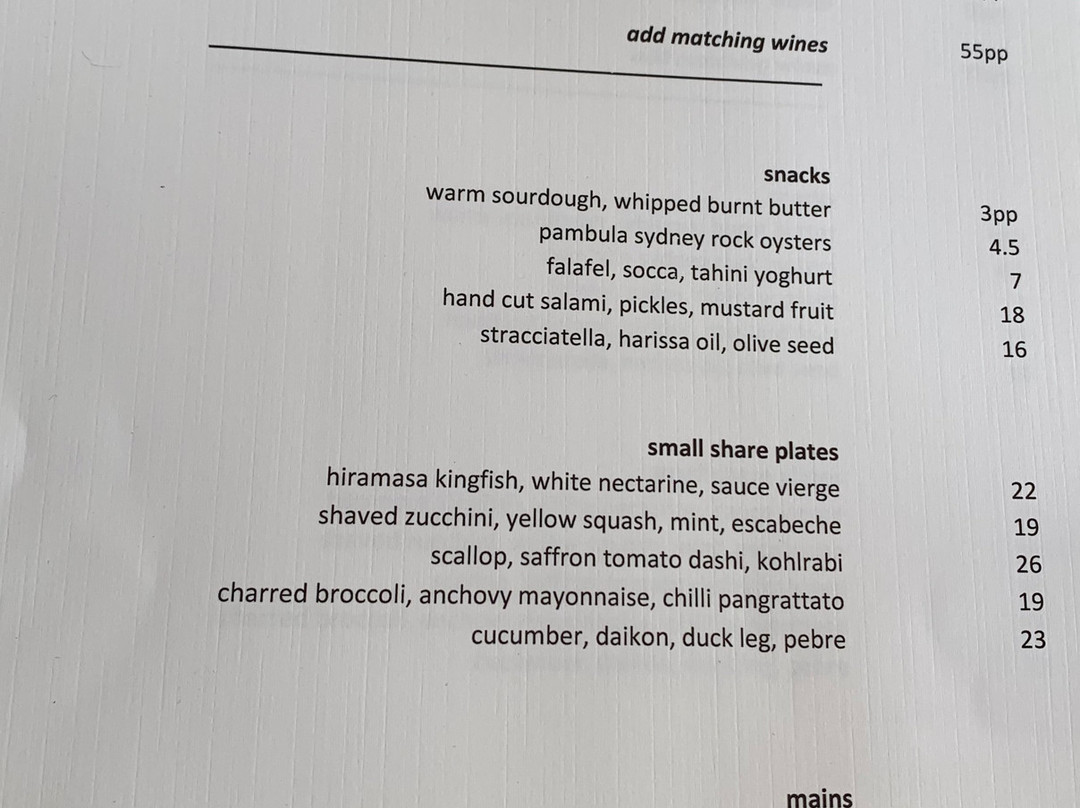 add matching wines 55pp

snacks
warm sourdough, whipped burnt butter 3pp
pambula sydney rock oysters 4.5
falafel, socca, tahini yoghurt 7
hand cut salami, pickles, mustard fruit 18
stracciatella, harissa oil, olive seed 16

small share plates
hiramasa kingfish, white nectarine, sauce vierge 22
shaved zucchini, yellow squash, mint, escabeche 19
scallop, saffron tomato dashi, kohlrabi 26
charred broccoli, anchovy mayonnaise, chilli pangrattato 19
cucumber, daikon, duck leg, pebre 23

mains